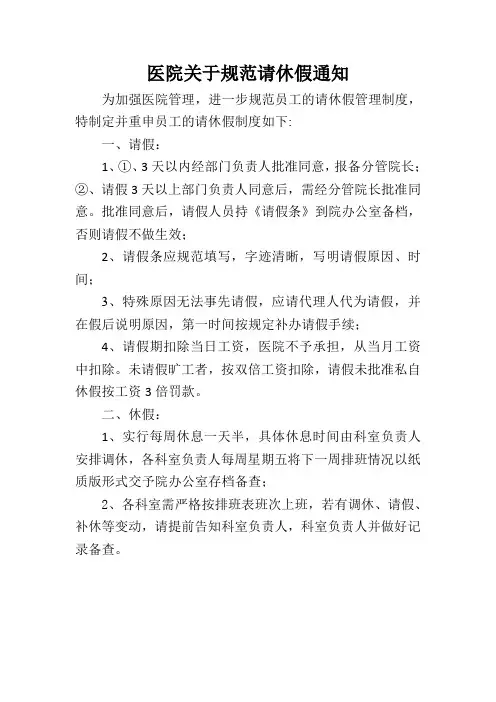 医院关于规范请休假通知

为加强医院管理，进一步规范员工的请休假管理制度，特制定并重申员工的请休假制度如下:

一、请假：

1、①、3天以内经部门负责人批准同意，报备分管院长；②、请假3天以上部门负责人同意后，需经分管院长批准同意。批准同意后，请假人员持《请假条》到院办公室备档，否则请假不做生效；

2、请假条应规范填写，字迹清晰，写明请假原因、时间；

3、特殊原因无法事先请假，应请代理人代为请假，并在假后说明原因，第一时间按规定补办请假手续；

4、请假期扣除当日工资，医院不予承担，从当月工资中扣除。未请假旷工者，按双倍工资扣除，请假未批准私自休假按工资3倍罚款。

二、休假：

1、实行每周休息一天半，具体休息时间由科室负责人安排调休，各科室负责人每周星期五将下一周排班情况以纸质版形式交予院办公室存档备查；

2、各科室需严格按排班表班次上班，若有调休、请假、补休等变动，请提前告知科室负责人，科室负责人并做好记录备查。